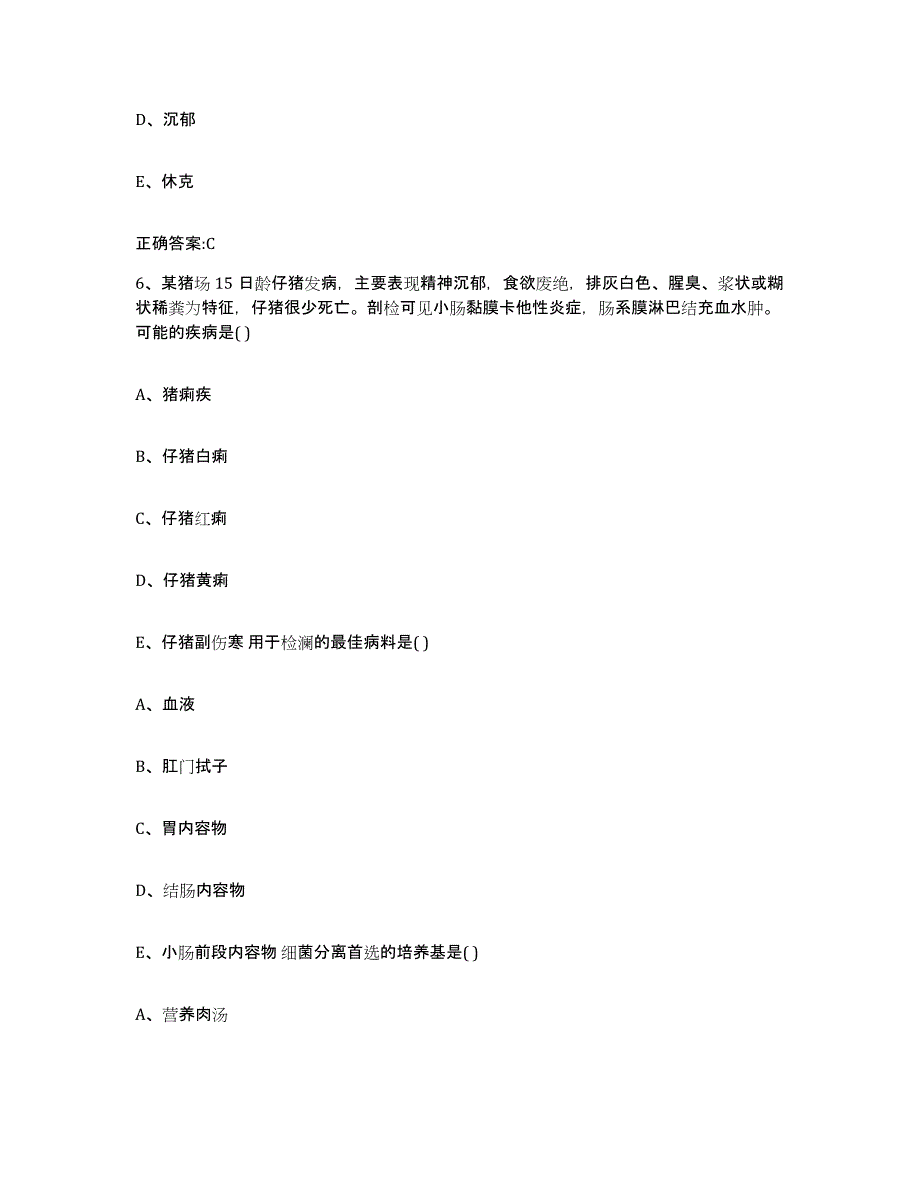 D、沉郁

E、休克

正确答案:C

6、某猪场 15 日龄仔猪发病，主要表现精神沉郁，食欲废绝，排灰白色、腥臭、浆状或糊状稀粪为特征，仔猪很少死亡。剖检可见小肠黏膜卡他性炎症，肠系膜淋巴结充血水肿。可能的疾病是( )

A、猪痢疾

B、仔猪白痢

C、仔猪红痢

D、仔猪黄痢

E、仔猪副伤寒 用于检澜的最佳病料是( )

A、血液

B、肛门拭子

C、胃内容物

D、结肠内容物

E、小肠前段内容物 细菌分离首选的培养基是( )

A、营养肉汤